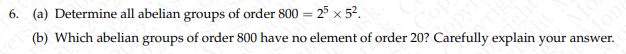 6. (a) Determine all abelian groups of order $800 = 2^5 \times 5^2$.

(b) Which abelian groups of order 800 have no element of order 20? Carefully explain your answer.